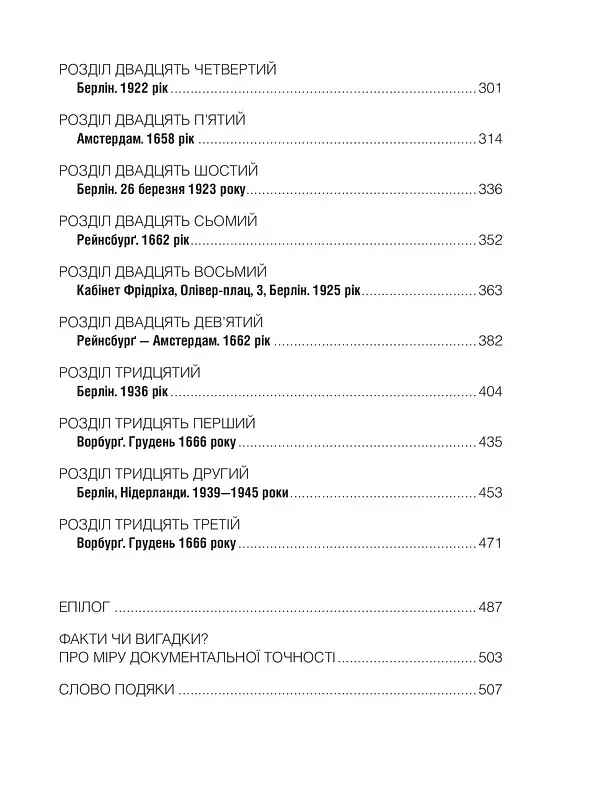 РОЗДІЛ ДВАДЦЯТЬ ЧЕТВЕРТИЙ
Берлін. 1922 рік 301

РОЗДІЛ ДВАДЦЯТЬ П'ЯТИЙ
Амстердам. 1658 рік 314

РОЗДІЛ ДВАДЦЯТЬ ШОСТИЙ
Берлін. 26 березня 1923 року 336

РОЗДІЛ ДВАДЦЯТЬ СЬОМИЙ
Рейнсбурґ. 1662 рік 352

РОЗДІЛ ДВАДЦЯТЬ ВОСЬМИЙ
Кабінет Фрідріха, Олівер-плац, 3, Берлін. 1925 рік 363

РОЗДІЛ ДВАДЦЯТЬ ДЕВ'ЯТИЙ
Рейнсбурґ — Амстердам. 1662 рік 382

РОЗДІЛ ТРИДЦЯТИЙ
Берлін. 1936 рік 404

РОЗДІЛ ТРИДЦЯТЬ ПЕРШИЙ
Ворбурґ. Грудень 1666 року 435

РОЗДІЛ ТРИДЦЯТЬ ДРУГИЙ
Берлін, Нідерланди. 1939—1945 роки 453

РОЗДІЛ ТРИДЦЯТЬ ТРЕТІЙ
Ворбурґ. Грудень 1666 року 471

ЕПІЛОГ 487

ФАКТИ ЧИ ВИГАДКИ?
ПРО МІРУ ДОКУМЕНТАЛЬНОЇ ТОЧНОСТІ 503

СЛОВО ПОДЯКИ 507